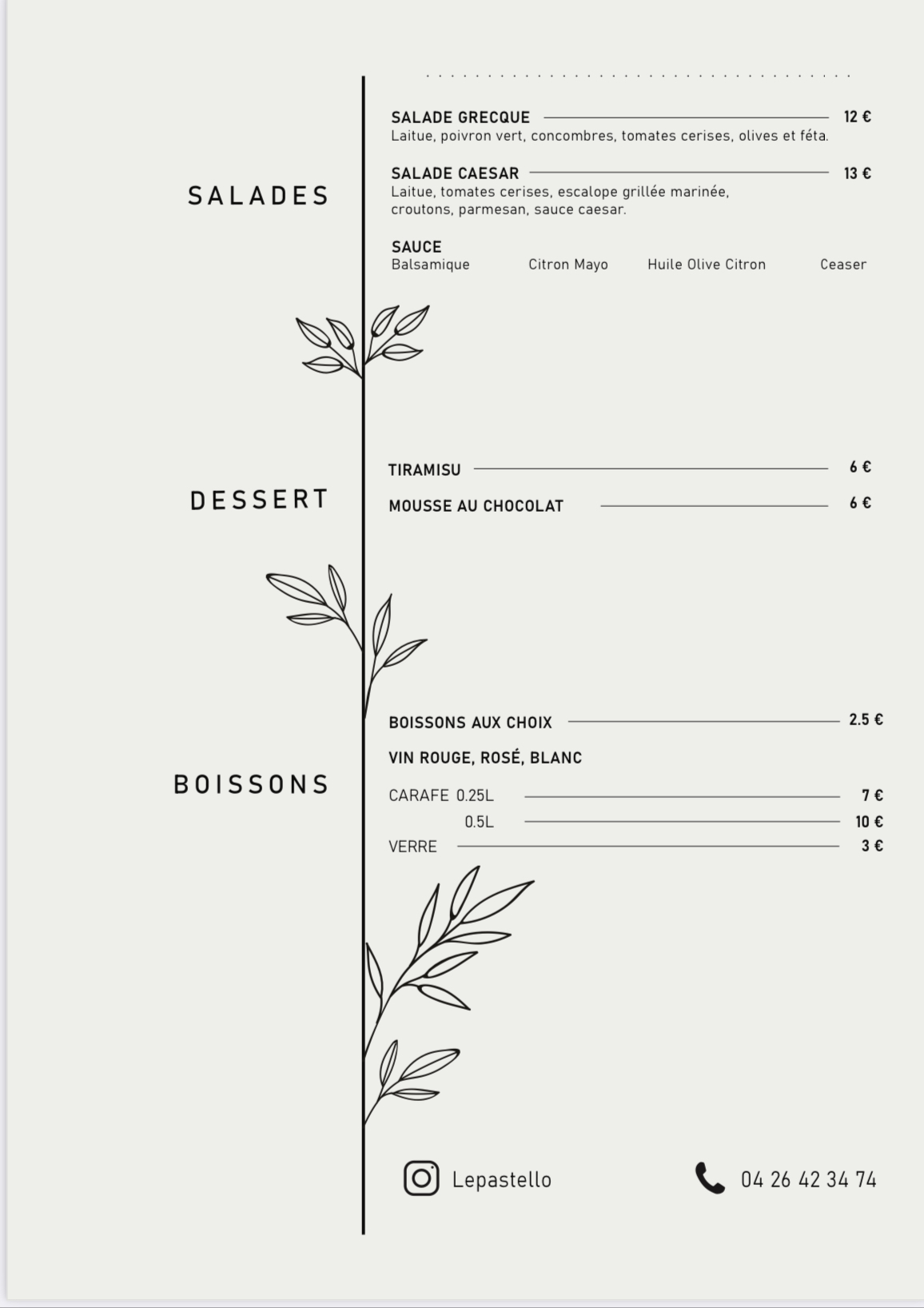 SALADES

SALADE GRECQUE 12 €
Laitue, poivron vert, concombres, tomates cerises, olives et féta.

SALADE CAESAR 13 €
Laitue, tomates cerises, escalope grillée marinée, croutons, parmesan, sauce caesar.

SAUCE
Balsamique Citron Mayo Huile Olive Citron Ceaser

DESSERT

TIRAMISU 6 €
MOUSSE AU CHOCOLAT 6 €

BOISSONS

BOISSONS AUX CHOIX 2.5 €
VIN ROUGE, ROSÉ, BLANC
CARAFE 0.25L 7 €
0.5L 10 €
VERRE 3 €

Lepastello
04 26 42 34 74